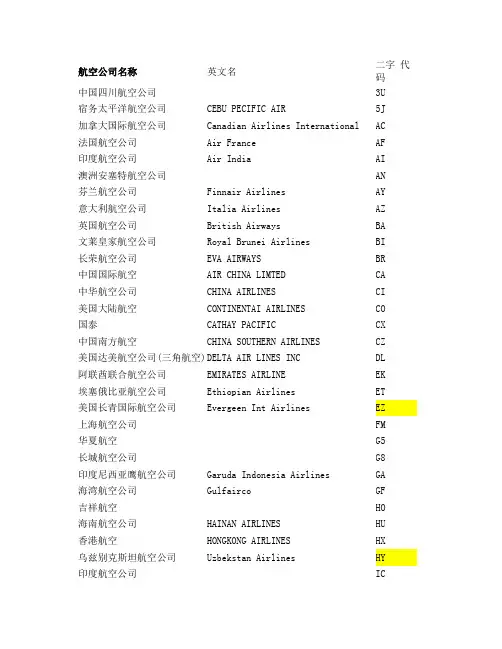 | 航空公司名称 | 英文名 | 二字 代码 |
|---|---|---|
| 中国四川航空公司 | | 3U |
| 宿务太平洋航空公司 | CEBU PECIFIC AIR | 5J |
| 加拿大国际航空公司 | Canadian Airlines International | AC |
| 法国航空公司 | Air France | AF |
| 印度航空公司 | Air India | AI |
| 澳洲安塞特航空公司 | | AN |
| 芬兰航空公司 | Finnair Airlines | AY |
| 意大利航空公司 | Italia Airlines | AZ |
| 英国航空公司 | British Airways | BA |
| 文莱皇家航空公司 | Royal Brunei Airlines | BI |
| 长荣航空公司 | EVA AIRWAYS | BR |
| 中国国际航空 | AIR CHINA LIMTED | CA |
| 中华航空公司 | CHINA AIRLINES | CI |
| 美国大陆航空 | CONTINENTAI AIRLINES | CO |
| 国泰 | CATHAY PACIFIC | CX |
| 中国南方航空 | CHINA SOUTHERN AIRLINES | CZ |
| 美国达美航空公司(三角航空) | DELTA AIR LINES INC | DL |
| 阿联酋联合航空公司 | EMIRATES AIRLINE | EK |
| 埃塞俄比亚航空公司 | Ethiopian Airlines | ET |
| 美国长青国际航空公司 | Evergeen Int Airlines | EZ |
| 上海航空公司 | | FM |
| 华夏航空 | | G5 |
| 长城航空公司 | | G8 |
| 印度尼西亚鹰航空公司 | Garuda Indonesia Airlines | GA |
| 海湾航空公司 | Gulfairco | GF |
| 吉祥航空 | | HO |
| 海南航空公司 | HAINAN AIRLINES | HU |
| 香港航空 | HONGKONG AIRLINES | HX |
| 乌兹别克斯坦航空公司 | Uzbekstan Airlines | HY |
| 印度航空公司 | | IC |